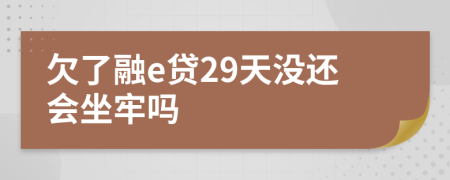 欠了融e贷29天没还会坐牢吗